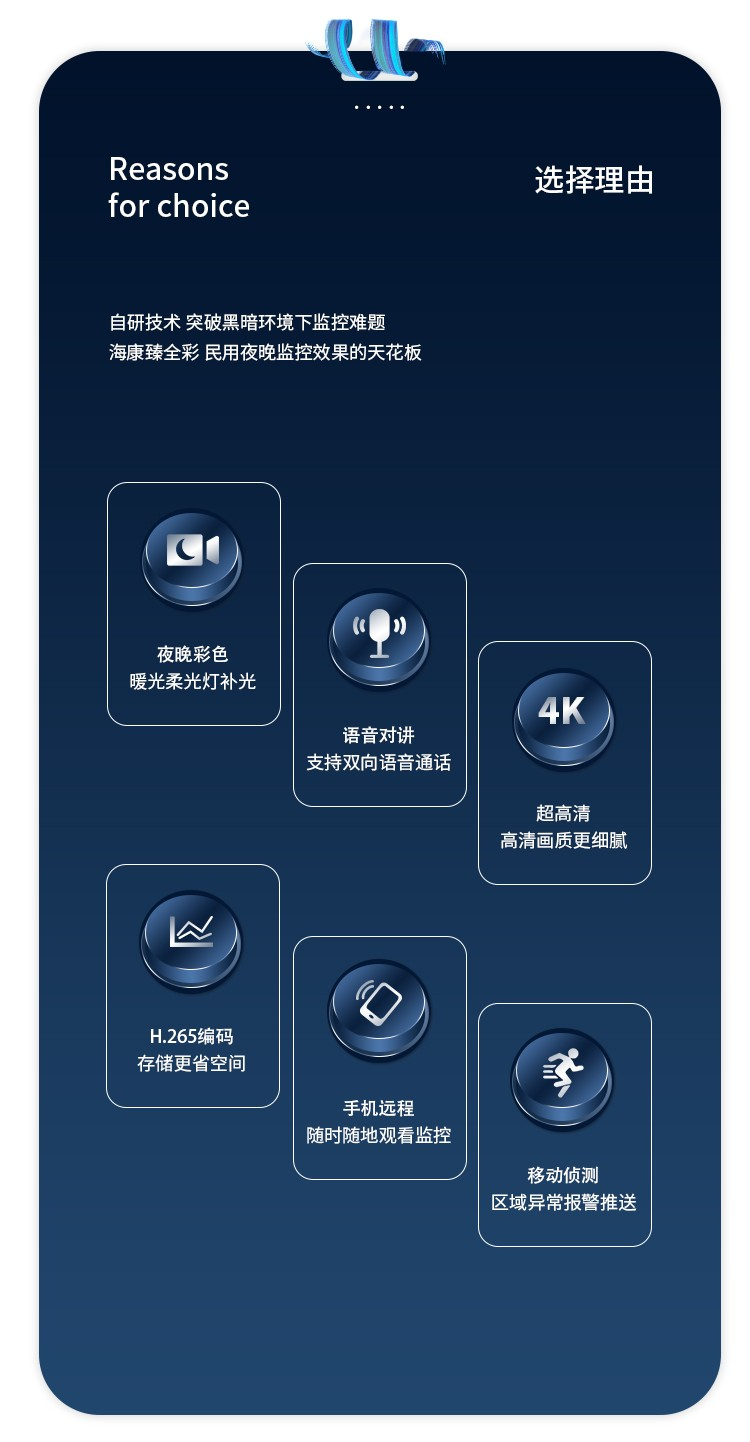 Reasons
for choice

选择理由

自研技术 突破黑暗环境下监控难题
海康臻全彩 民用夜晚监控效果的天花板

夜晚彩色
暖光柔光灯补光

语音对讲
支持双向语音通话

4K

超高清
高清画质更细腻

H.265编码
存储更省空间

手机远程
随时随地观看监控

移动侦测
区域异常报警推送